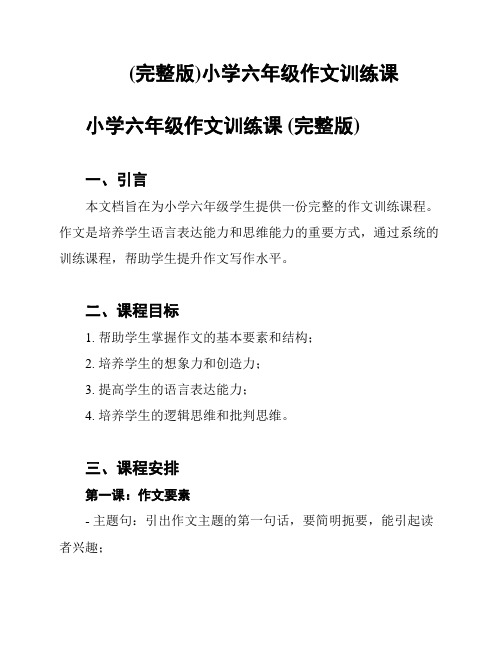 (完整版)小学六年级作文训练课

小学六年级作文训练课 (完整版)

一、引言

本文档旨在为小学六年级学生提供一份完整的作文训练课程。作文是培养学生语言表达能力和思维能力的重要方式，通过系统的训练课程，帮助学生提升作文写作水平。

二、课程目标

1. 帮助学生掌握作文的基本要素和结构；
2. 培养学生的想象力和创造力；
3. 提高学生的语言表达能力；
4. 培养学生的逻辑思维和批判思维。

三、课程安排

第一课：作文要素

- 主题句：引出作文主题的第一句话，要简明扼要，能引起读者兴趣；